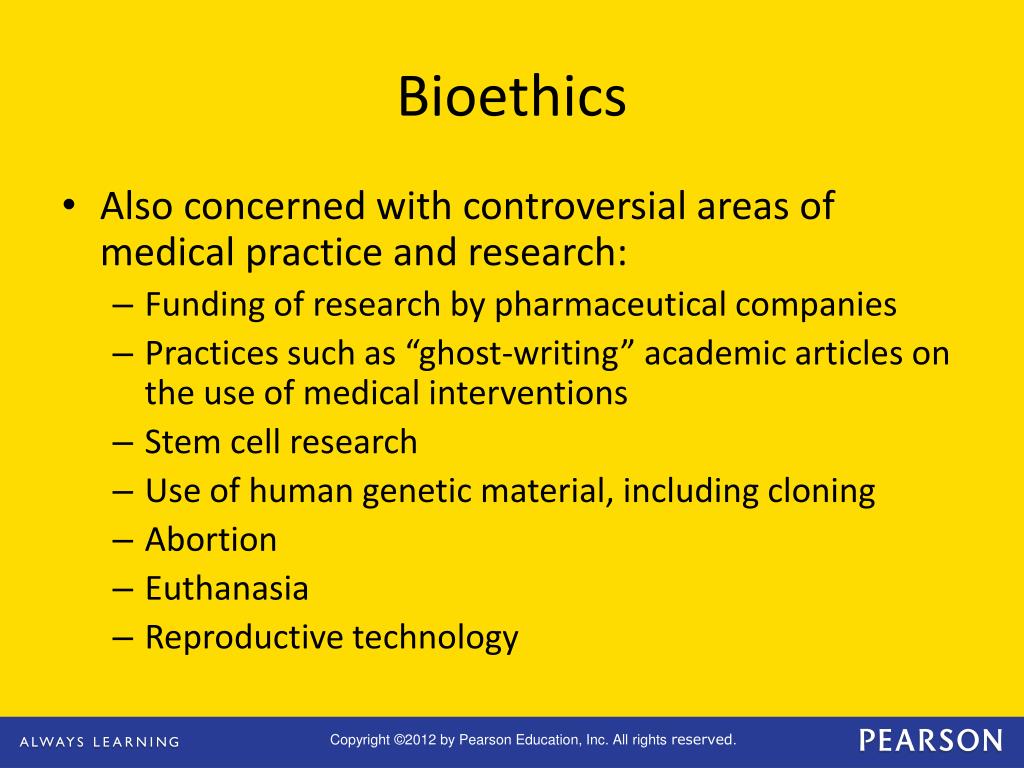 Bioethics

• Also concerned with controversial areas of medical practice and research:
– Funding of research by pharmaceutical companies
– Practices such as “ghost-writing” academic articles on the use of medical interventions
– Stem cell research
– Use of human genetic material, including cloning
– Abortion
– Euthanasia
– Reproductive technology

ALWAYS LEARNING

Copyright ©2012 by Pearson Education, Inc. All rights reserved.

PEARSON